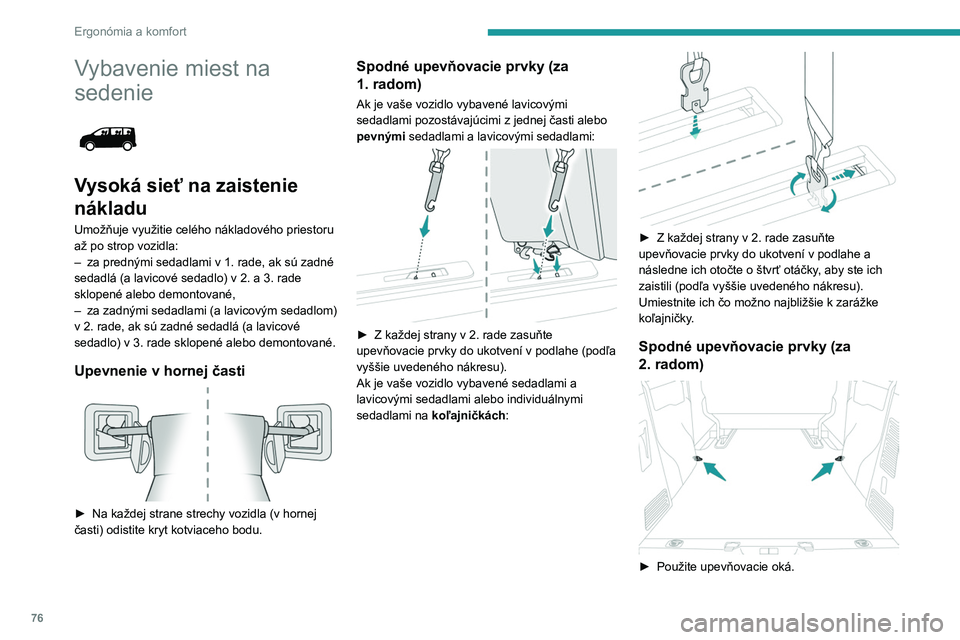 Ergonómia a komfort

Vybavenie miest na sedenie

Vysoká sieť na zaistenie nákladu

Umožňuje využitie celého nákladového priestoru až po strop vozidla:
– za prednými sedadlami v 1. rade, ak sú zadné sedadlá (a lavicové sedadlo) v 2. a 3. rade sklopené alebo demontované,
– za zadnými sedadlami (a lavicovým sedadlom) v 2. rade, ak sú zadné sedadlá (a lavicové sedadlo) v 3. rade sklopené alebo demontované.

Upevnenie v hornej časti

► Na každej strane strechy vozidla (v hornej časti) odistite kryt kotviaceho bodu.

Spodné upevňovacie prvky (za 1. radom)

Ak je vaše vozidlo vybavené lavicovými sedadlami pozostávajúcimi z jednej časti alebo pevnými sedadlami a lavicovými sedadlami:

► Z každej strany v 2. rade zasuňte upevňovacie prvky do ukotvení v podlahe (podľa vyššie uvedeného nákresu).
Ak je vaše vozidlo vybavené sedadlami a lavicovými sedadlami alebo individuálnymi sedadlami na koľajničkách:

► Z každej strany v 2. rade zasuňte upevňovacie prvky do ukotvení v podlahe a následne ich otočte o štvrť otáčky, aby ste ich zaistili (podľa vyššie uvedeného nákresu).
Umiestnite ich čo možno najbližšie k zarážke koľajničky.

Spodné upevňovacie prvky (za 2. radom)

► Použite upevňovacie oká.

76

carmanualsonline.info